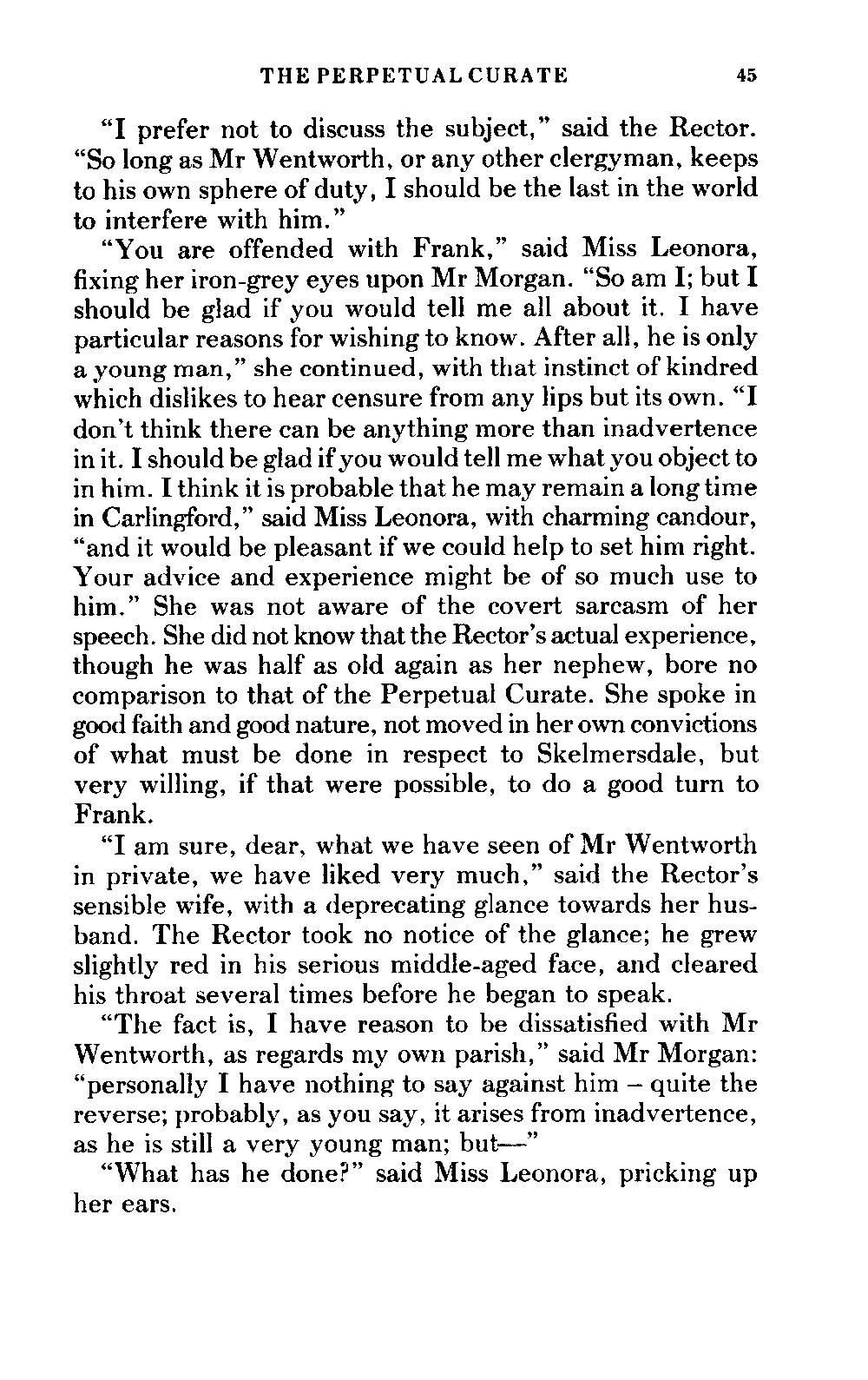 THE PERPETUAL CURATE 45

"I prefer not to discuss the subject," said the Rector. "So long as Mr Wentworth, or any other clergyman, keeps to his own sphere of duty, I should be the last in the world to interfere with him."

"You are offended with Frank," said Miss Leonora, fixing her iron-grey eyes upon Mr Morgan. "So am I; but I should be glad if you would tell me all about it. I have particular reasons for wishing to know. After all, he is only a young man," she continued, with that instinct of kindred which dislikes to hear censure from any lips but its own. "I don't think there can be anything more than inadvertence in it. I should be glad if you would tell me what you object to in him. I think it is probable that he may remain a long time in Carlingford," said Miss Leonora, with charming candour, "and it would be pleasant if we could help to set him right. Your advice and experience might be of so much use to him." She was not aware of the covert sarcasm of her speech. She did not know that the Rector's actual experience, though he was half as old again as her nephew, bore no comparison to that of the Perpetual Curate. She spoke in good faith and good nature, not moved in her own convictions of what must be done in respect to Skelmersdale, but very willing, if that were possible, to do a good turn to Frank.

"I am sure, dear, what we have seen of Mr Wentworth in private, we have liked very much," said the Rector's sensible wife, with a deprecating glance towards her husband. The Rector took no notice of the glance; he grew slightly red in his serious middle-aged face, and cleared his throat several times before he began to speak.

"The fact is, I have reason to be dissatisfied with Mr Wentworth, as regards my own parish," said Mr Morgan: "personally I have nothing to say against him – quite the reverse; probably, as you say, it arises from inadvertence, as he is still a very young man; but—"

"What has he done?" said Miss Leonora, pricking up her ears.